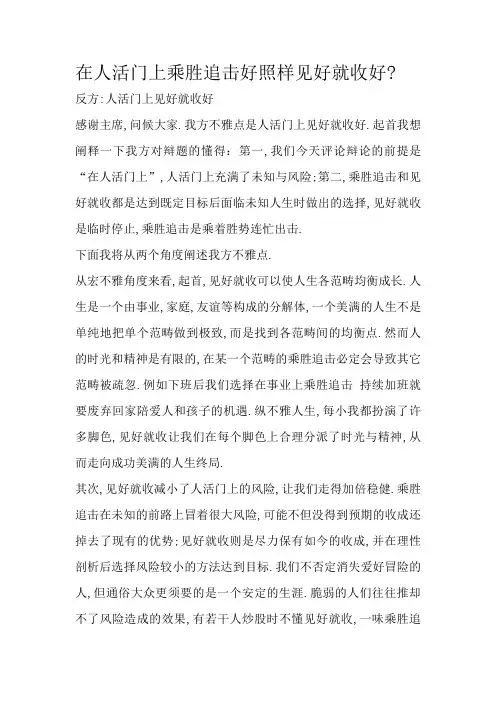 在人活门上乘胜追击好照样见好就收好?
反方:人活门上见好就收好

感谢主席,问候大家.我方不雅点是人活门上见好就收好.起首我想阐释一下我方对辩题的懂得:第一,我们今天评论辩论的前提是“在人活门上”,人活门上充满了未知与风险;第二,乘胜追击和见好就收都是达到既定目标后面临未知人生时做出的选择,见好就收是临时停止,乘胜追击是乘着胜势连忙出击.

下面我将从两个角度阐述我方不雅点.

从宏不雅角度来看,起首,见好就收可以使人生各范畴均衡成长.人生是一个由事业,家庭,友谊等构成的分解体,一个美满的人生不是单纯地把单个范畴做到极致,而是找到各范畴间的均衡点.然而人的时光和精神是有限的,在某一个范畴的乘胜追击必定会导致其它范畴被疏忽.例如下班后我们选择在事业上乘胜追击 持续加班就要废弃回家陪爱人和孩子的机遇.纵不雅人生,每小我都扮演了许多脚色,见好就收让我们在每个脚色上合理分派了时光与精神,从而走向成功美满的人生终局.

其次,见好就收减小了人活门上的风险,让我们走得加倍稳健.乘胜追击在未知的前路上冒着很大风险,可能不但没得到预期的收成还掉去了现有的优势;见好就收则是尽力保有如今的收成,并在理性剖析后选择风险较小的方法达到目标.我们不否定消失爱好冒险的人,但通俗大众更须要的是一个安定的生涯.脆弱的人们往往推却不了风险造成的效果,有若干人炒股时不懂见好就收,一味乘胜追